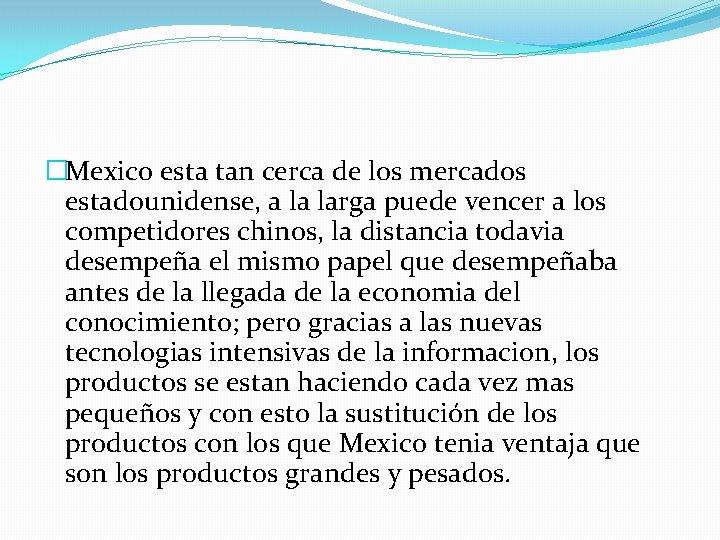 Mexico esta tan cerca de los mercados estadounidense, a la larga puede vencer a los competidores chinos, la distancia todavia desempeña el mismo papel que desempeñaba antes de la llegada de la economia del conocimiento; pero gracias a las nuevas tecnologias intensivas de la informacion, los productos se estan haciendo cada vez mas pequeños y con esto la sustitución de los productos con los que Mexico tenia ventaja que son los productos grandes y pesados.